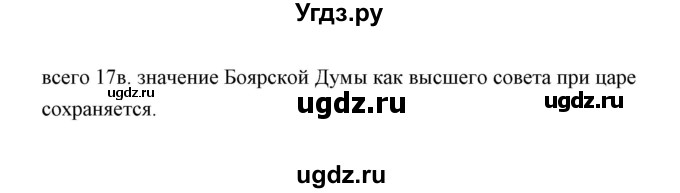 Угдз.ру

всего 17в. значение Боярской Думы как высшего совета при царе сохраняется.

ugdz.ru

ugdz.ru

ugdz.ru

ugdz.ru